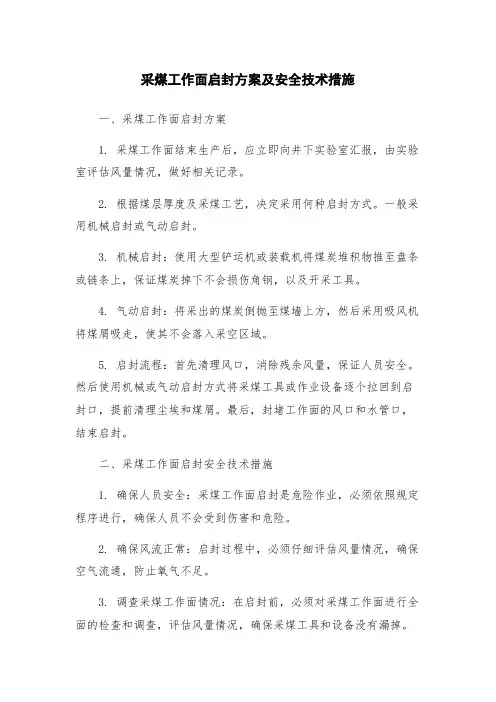 采煤工作面启封方案及安全技术措施

一、采煤工作面启封方案

1. 采煤工作面结束生产后，应立即向井下实验室汇报，由实验室评估风量情况，做好相关记录。

2. 根据煤层厚度及采煤工艺，决定采用何种启封方式。一般采用机械启封或气动启封。

3. 机械启封：使用大型铲运机或装载机将煤炭堆积物推至盘条或链条上，保证煤炭掉下不会损伤角钢，以及开采工具。

4. 气动启封：将采出的煤炭倒抛至煤墙上方，然后采用吸风机将煤屑吸走，使其不会落入采空区域。

5. 启封流程：首先清理风口，消除残余风量，保证人员安全。然后使用机械或气动启封方式将采煤工具或作业设备逐个拉回到启封口，提前清理尘埃和煤屑。最后，封堵工作面的风口和水管口，结束启封。

二、采煤工作面启封安全技术措施

1. 确保人员安全：采煤工作面启封是危险作业，必须依照规定程序进行，确保人员不会受到伤害和危险。

2. 确保风流正常：启封过程中，必须仔细评估风量情况，确保空气流通，防止氧气不足。

3. 调查采煤工作面情况：在启封前，必须对采煤工作面进行全面的检查和调查，评估风量情况，确保采煤工具和设备没有漏掉。